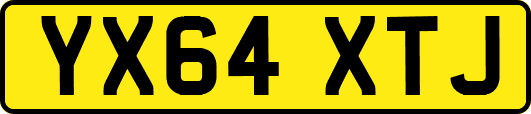 YX64 XTJ